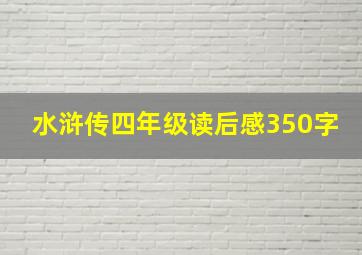 水浒传四年级读后感350字